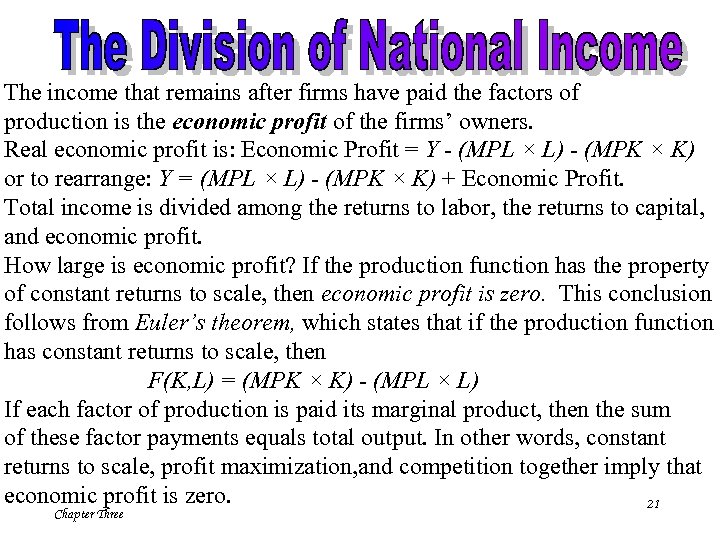 The Division of National Income

The income that remains after firms have paid the factors of production is the economic profit of the firms' owners.

Real economic profit is: Economic Profit = $Y - (MPL \times L) - (MPK \times K)$

or to rearrange: $Y = (MPL \times L) - (MPK \times K)$ + Economic Profit.

Total income is divided among the returns to labor, the returns to capital, and economic profit.

How large is economic profit? If the production function has the property of constant returns to scale, then economic profit is zero. This conclusion follows from Euler's theorem, which states that if the production function has constant returns to scale, then

$F(K,L) = (MPK \times K) - (MPL \times L)$

If each factor of production is paid its marginal product, then the sum of these factor payments equals total output. In other words, constant returns to scale, profit maximization,and competition together imply that economic profit is zero.

Chapter Three

21